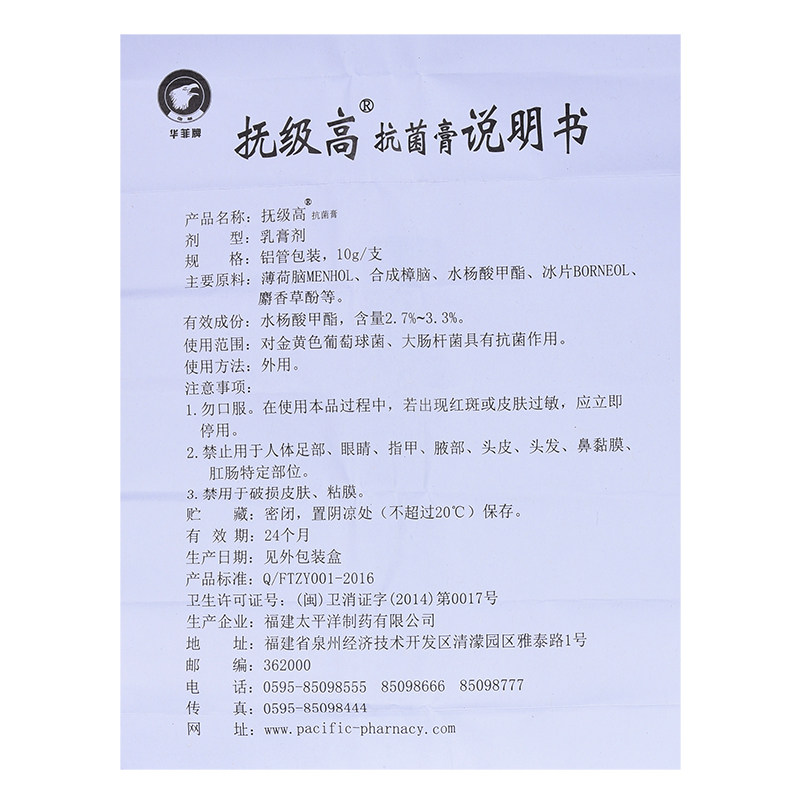 华菲牌

抚级高® 抗菌膏说明书

产品名称：抚级高® 抗菌膏
剂　　型：乳膏剂
规　　格：铝管包装，10g/支
主要原料：薄荷脑MENHOL、合成樟脑、水杨酸甲酯、冰片BORNEOL、麝香草酚等。
有效成份：水杨酸甲酯，含量2.7%~3.3%。
使用范围：对金黄色葡萄球菌、大肠杆菌具有抗菌作用。
使用方法：外用。
注意事项：
1.勿口服。在使用本品过程中，若出现红斑或皮肤过敏，应立即停用。
2.禁止用于人体足部、眼睛、指甲、腋部、头皮、头发、鼻黏膜、肛肠特定部位。
3.禁用于破损皮肤、粘膜。
贮　　藏：密闭，置阴凉处（不超过20℃）保存。
有 效 期：24个月
生产日期：见外包装盒
产品标准：Q/FTZY001-2016
卫生许可证号：(闽)卫消证字(2014)第0017号
生产企业：福建太平洋制药有限公司
地　　址：福建省泉州经济技术开发区清濛园区雅泰路1号
邮　　编：362000
电　　话：0595-85098555　85098666　85098777
传　　真：0595-85098444
网　　址：www.pacific-pharnacy.com